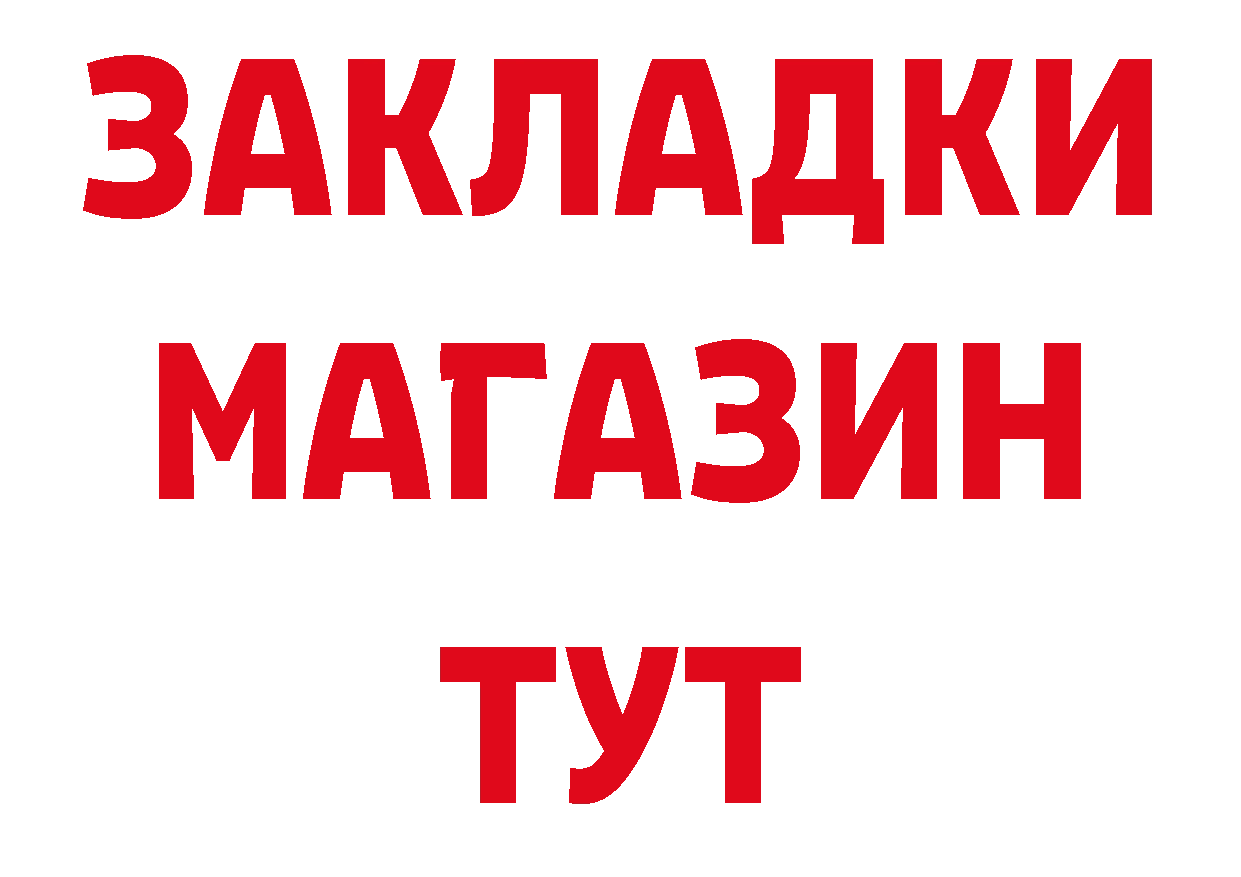 ЗАКЛАДКИ
МАГАЗИН
ТУТ